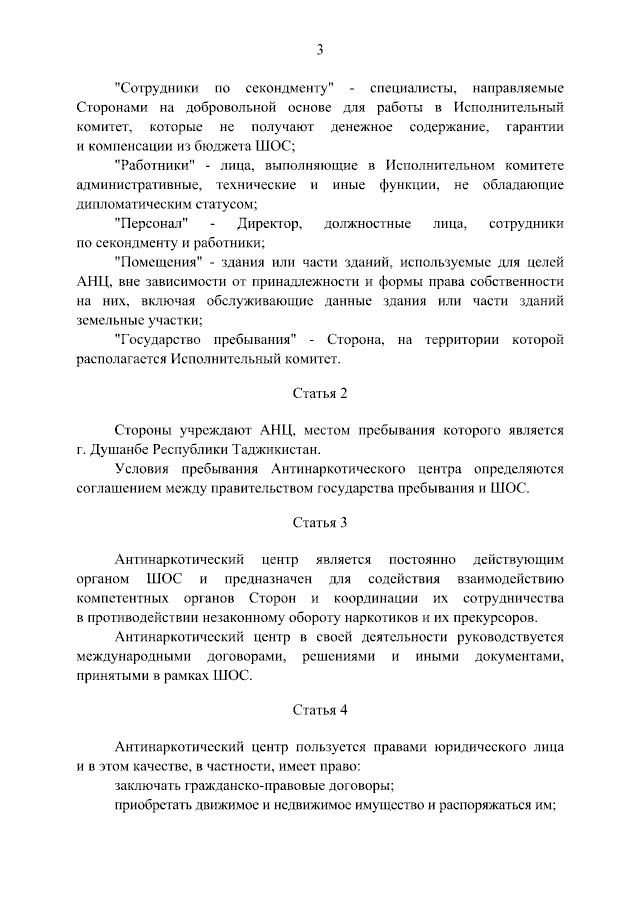 3

"Сотрудники по секондменту" - специалисты, направляемые Сторонами на добровольной основе для работы в Исполнительный комитет, которые не получают денежное содержание, гарантии и компенсации из бюджета ШОС;

"Работники" - лица, выполняющие в Исполнительном комитете административные, технические и иные функции, не обладающие дипломатическим статусом;

"Персонал" - Директор, должностные лица, сотрудники по секондменту и работники;

"Помещения" - здания или части зданий, используемые для целей АНЦ, вне зависимости от принадлежности и формы права собственности на них, включая обслуживающие данные здания или части зданий земельные участки;

"Государство пребывания" - Сторона, на территории которой располагается Исполнительный комитет.

Статья 2

Стороны учреждают АНЦ, местом пребывания которого является г. Душанбе Республики Таджикистан.

Условия пребывания Антинаркотического центра определяются соглашением между правительством государства пребывания и ШОС.

Статья 3

Антинаркотический центр является постоянно действующим органом ШОС и предназначен для содействия взаимодействию компетентных органов Сторон и координации их сотрудничества в противодействии незаконному обороту наркотиков и их прекурсоров.

Антинаркотический центр в своей деятельности руководствуется международными договорами, решениями и иными документами, принятыми в рамках ШОС.

Статья 4

Антинаркотический центр пользуется правами юридического лица и в этом качестве, в частности, имеет право:

заключать гражданско-правовые договоры;

приобретать движимое и недвижимое имущество и распоряжаться им;